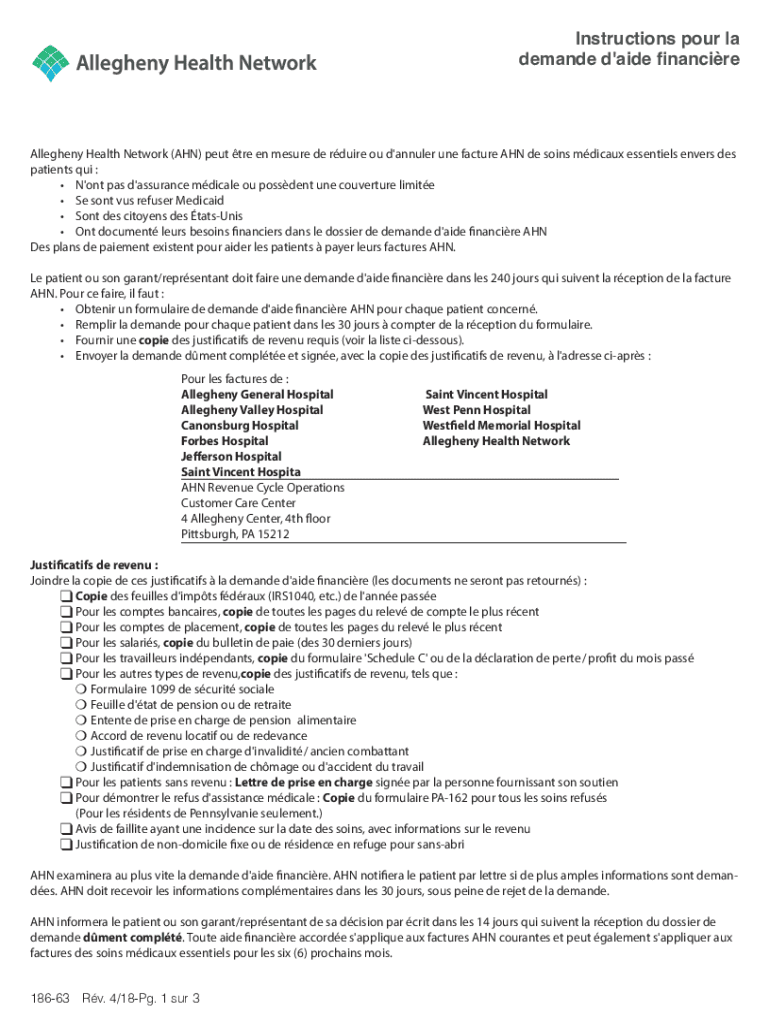 Allegheny Health Network

Instructions pour la demande d'aide financière

Allegheny Health Network (AHN) peut être en mesure de réduire ou d'annuler une facture AHN de soins médicaux essentiels envers des patients qui :
• N'ont pas d'assurance médicale ou possèdent une couverture limitée
• Se sont vus refuser Medicaid
• Sont des citoyens des États-Unis
• Ont documenté leurs besoins financiers dans le dossier de demande d'aide financière AHN
Des plans de paiement existent pour aider les patients à payer leurs factures AHN.

Le patient ou son garant/représentant doit faire une demande d'aide financière dans les 240 jours qui suivent la réception de la facture AHN. Pour ce faire, il faut :
• Obtenir un formulaire de demande d'aide financière AHN pour chaque patient concerné.
• Remplir la demande pour chaque patient dans les 30 jours à compter de la réception du formulaire.
• Fournir une copie des justificatifs de revenu requis (voir la liste ci-dessous).
• Envoyer la demande dûment complétée et signée, avec la copie des justificatifs de revenu, à l'adresse ci-après :

Pour les factures de :
Allegheny General Hospital
Allegheny Valley Hospital
Canonsburg Hospital
Forbes Hospital
Jefferson Hospital
Saint Vincent Hospita

Saint Vincent Hospital
West Penn Hospital
Westfield Memorial Hospital
Allegheny Health Network

AHN Revenue Cycle Operations
Customer Care Center
4 Allegheny Center, 4th floor
Pittsburgh, PA 15212

Justificatifs de revenu :
Joindre la copie de ces justificatifs à la demande d'aide financière (les documents ne seront pas retournés) :
❑ Copie des feuilles d'impôts fédéraux (IRS1040, etc.) de l'année passée
❑ Pour les comptes bancaires, copie de toutes les pages du relevé de compte le plus récent
❑ Pour les comptes de placement, copie de toutes les pages du relevé le plus récent
❑ Pour les salariés, copie du bulletin de paie (des 30 derniers jours)
❑ Pour les travailleurs indépendants, copie du formulaire 'Schedule C' ou de la déclaration de perte / profit du mois passé
❑ Pour les autres types de revenu,copie des justificatifs de revenu, tels que :
❍ Formulaire 1099 de sécurité sociale
❍ Feuille d'état de pension ou de retraite
❍ Entente de prise en charge de pension alimentaire
❍ Accord de revenu locatif ou de redevance
❍ Justificatif de prise en charge d'invalidité / ancien combattant
❍ Justificatif d'indemnisation de chômage ou d'accident du travail
❑ Pour les patients sans revenu : Lettre de prise en charge signée par la personne fournissant son soutien
❑ Pour démontrer le refus d'assistance médicale : Copie du formulaire PA-162 pour tous les soins refusés (Pour les résidents de Pennsylvanie seulement.)
❑ Avis de faillite ayant une incidence sur la date des soins, avec informations sur le revenu
❑ Justification de non-domicile fixe ou de résidence en refuge pour sans-abri

AHN examinera au plus vite la demande d'aide financière. AHN notifiera le patient par lettre si de plus amples informations sont demandées. AHN doit recevoir les informations complémentaires dans les 30 jours, sous peine de rejet de la demande.

AHN informera le patient ou son garant/représentant de sa décision par écrit dans les 14 jours qui suivent la réception du dossier de demande dûment complété. Toute aide financière accordée s'applique aux factures AHN courantes et peut également s'appliquer aux factures des soins médicaux essentiels pour les six (6) prochains mois.

186-63 Rév. 4/18-Pg. 1 sur 3